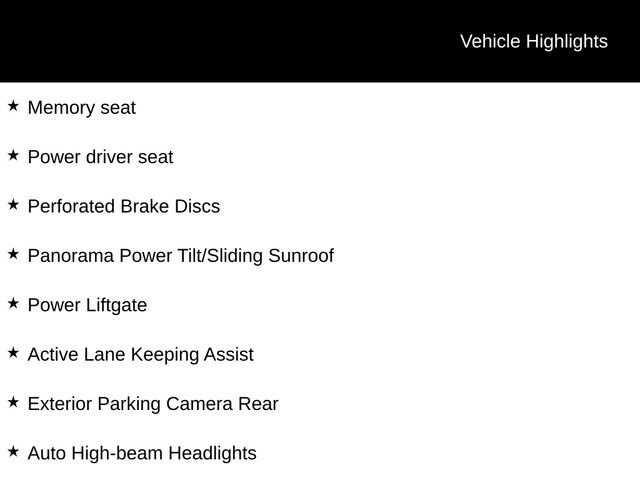 Vehicle Highlights

★ Memory seat

★ Power driver seat

★ Perforated Brake Discs

★ Panorama Power Tilt/Sliding Sunroof

★ Power Liftgate

★ Active Lane Keeping Assist

★ Exterior Parking Camera Rear

★ Auto High-beam Headlights